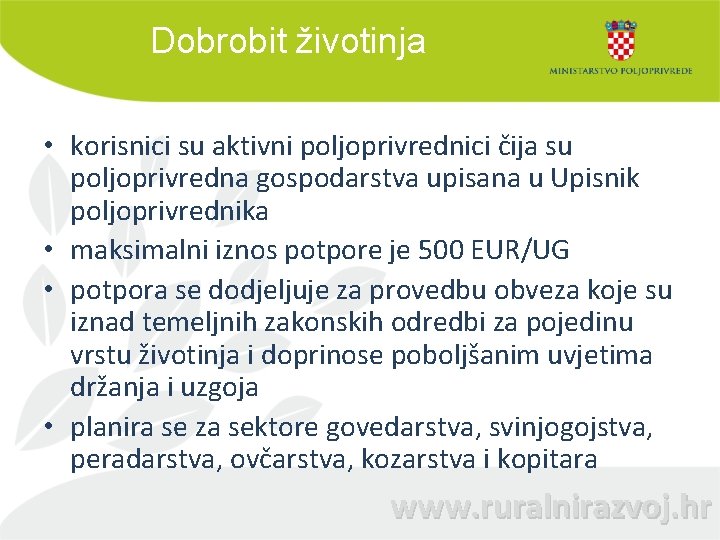 Dobrobit životinja

MINISTARSTVO POLJOPRIVREDE

• korisnici su aktivni poljoprivrednici čija su poljoprivredna gospodarstva upisana u Upisnik poljoprivrednika
• maksimalni iznos potpore je 500 EUR/UG
• potpora se dodjeljuje za provedbu obveza koje su iznad temeljnih zakonskih odredbi za pojedinu vrstu životinja i doprinose poboljšanim uvjetima držanja i uzgoja
• planira se za sektore govedarstva, svinjogojstva, peradarstva, ovčarstva, kozarstva i kopitara

www.ruralnirazvoj.hr